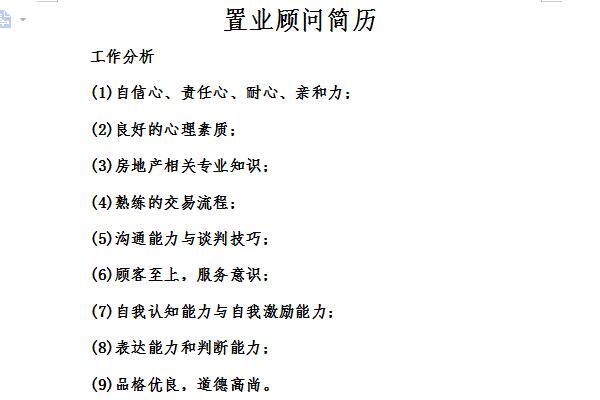 置业顾问简历

工作分析

(1)自信心、责任心、耐心、亲和力；

(2)良好的心理素质；

(3)房地产相关专业知识；

(4)熟练的交易流程；

(5)沟通能力与谈判技巧；

(6)顾客至上，服务意识；

(7)自我认知能力与自我激励能力；

(8)表达能力和判断能力；

(9)品格优良，道德高尚。